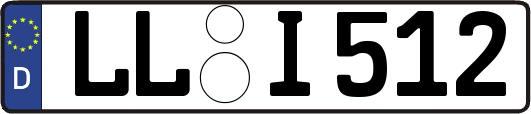 D LL I 512